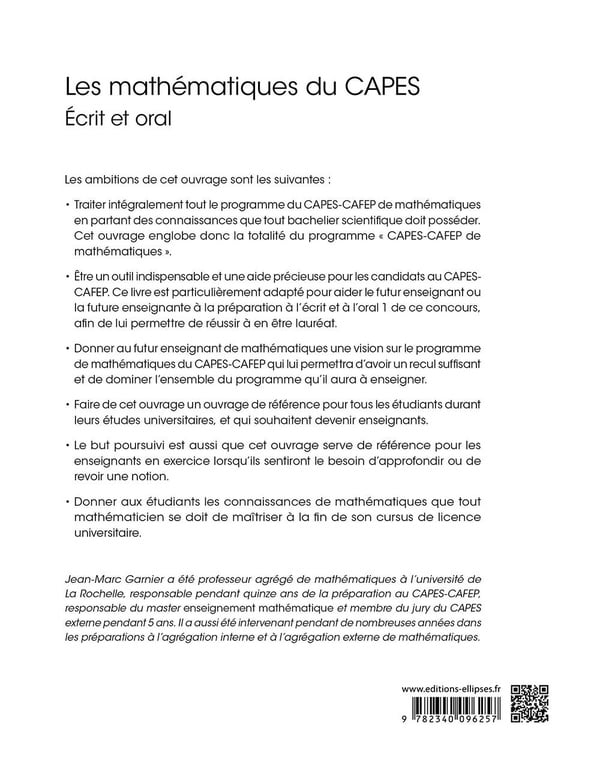 Les mathématiques du CAPES
Écrit et oral

Les ambitions de cet ouvrage sont les suivantes :

• Traiter intégralement tout le programme du CAPES-CAFEP de mathématiques en partant des connaissances que tout bachelier scientifique doit posséder. Cet ouvrage englobe donc la totalité du programme « CAPES-CAFEP de mathématiques ».

• Être un outil indispensable et une aide précieuse pour les candidats au CAPES-CAFEP. Ce livre est particulièrement adapté pour aider le futur enseignant ou la future enseignante à la préparation à l'écrit et à l'oral 1 de ce concours, afin de lui permettre de réussir à en être lauréat.

• Donner au futur enseignant de mathématiques une vision sur le programme de mathématiques du CAPES-CAFEP qui lui permettra d'avoir un recul suffisant et de dominer l'ensemble du programme qu'il aura à enseigner.

• Faire de cet ouvrage un ouvrage de référence pour tous les étudiants durant leurs études universitaires, et qui souhaitent devenir enseignants.

• Le but poursuivi est aussi que cet ouvrage serve de référence pour les enseignants en exercice lorsqu'ils sentiront le besoin d'approfondir ou de revoir une notion.

• Donner aux étudiants les connaissances de mathématiques que tout mathématicien se doit de maîtriser à la fin de son cursus de licence universitaire.

Jean-Marc Garnier a été professeur agrégé de mathématiques à l'université de La Rochelle, responsable pendant quinze ans de la préparation au CAPES-CAFEP, responsable du master enseignement mathématique et membre du jury du CAPES externe pendant 5 ans. Il a aussi été intervenant pendant de nombreuses années dans les préparations à l'agrégation interne et à l'agrégation externe de mathématiques.

www.editions-ellipses.fr

9 782340 096257